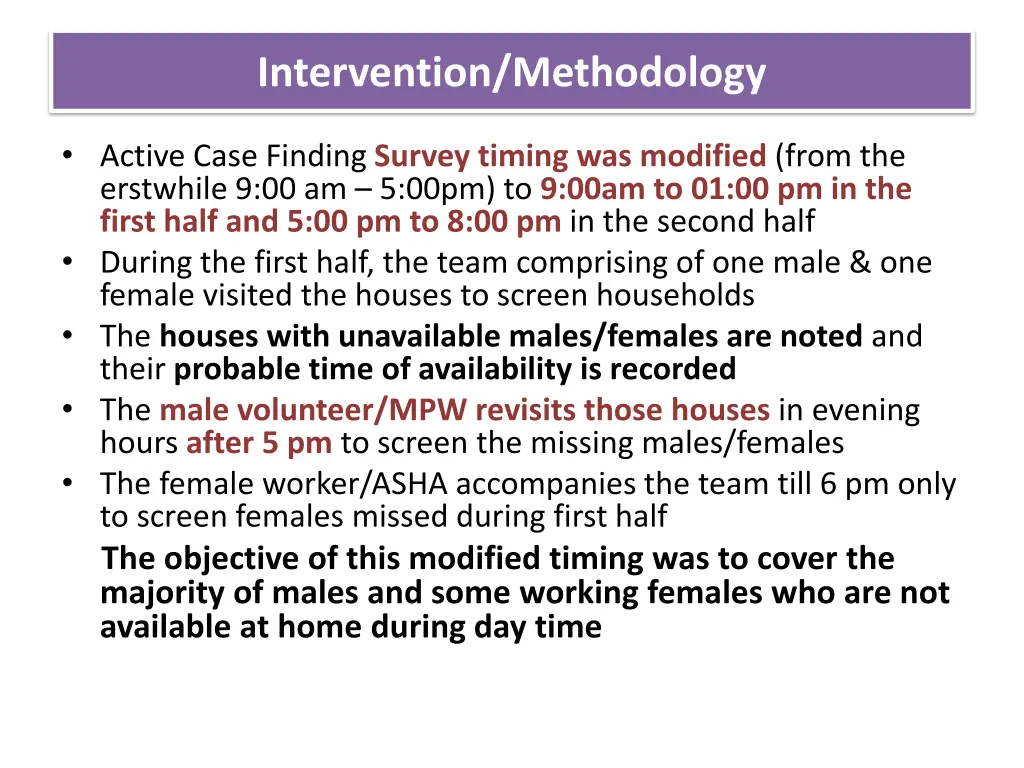 Intervention/Methodology

• Active Case Finding Survey timing was modified (from the erstwhile 9:00 am – 5:00pm) to 9:00am to 01:00 pm in the first half and 5:00 pm to 8:00 pm in the second half
• During the first half, the team comprising of one male & one female visited the houses to screen households
• The houses with unavailable males/females are noted and their probable time of availability is recorded
• The male volunteer/MPW revisits those houses in evening hours after 5 pm to screen the missing males/females
• The female worker/ASHA accompanies the team till 6 pm only to screen females missed during first half

The objective of this modified timing was to cover the majority of males and some working females who are not available at home during day time